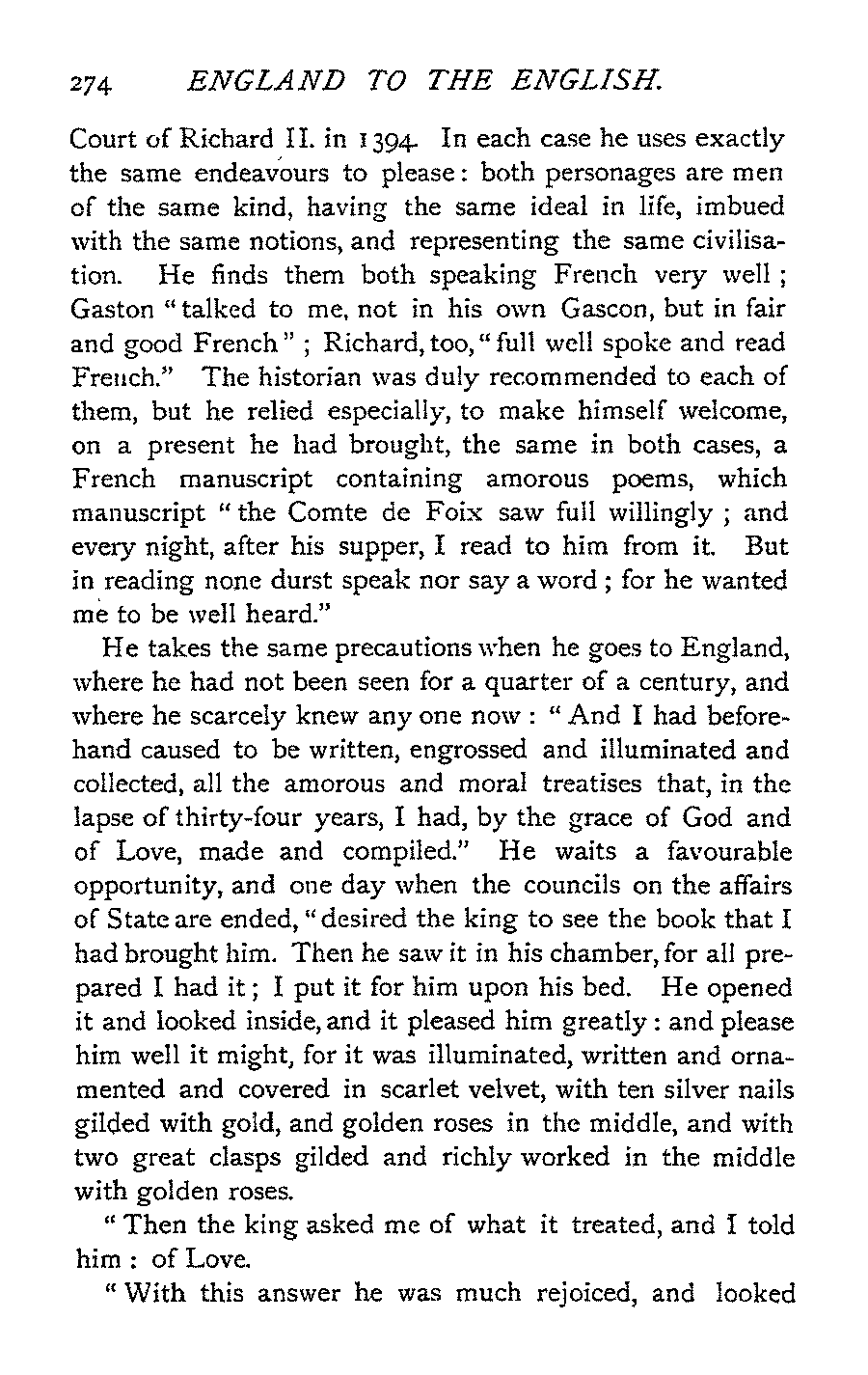 274 ENGLAND TO THE ENGLISH.

Court of Richard II. in 1394. In each case he uses exactly the same endeavours to please: both personages are men of the same kind, having the same ideal in life, imbued with the same notions, and representing the same civilisation. He finds them both speaking French very well; Gaston "talked to me, not in his own Gascon, but in fair and good French"; Richard, too, "full well spoke and read French." The historian was duly recommended to each of them, but he relied especially, to make himself welcome, on a present he had brought, the same in both cases, a French manuscript containing amorous poems, which manuscript "the Comte de Foix saw full willingly; and every night, after his supper, I read to him from it. But in reading none durst speak nor say a word; for he wanted me to be well heard."

He takes the same precautions when he goes to England, where he had not been seen for a quarter of a century, and where he scarcely knew any one now: "And I had beforehand caused to be written, engrossed and illuminated and collected, all the amorous and moral treatises that, in the lapse of thirty-four years, I had, by the grace of God and of Love, made and compiled." He waits a favourable opportunity, and one day when the councils on the affairs of State are ended, "desired the king to see the book that I had brought him. Then he saw it in his chamber, for all prepared I had it; I put it for him upon his bed. He opened it and looked inside, and it pleased him greatly: and please him well it might, for it was illuminated, written and ornamented and covered in scarlet velvet, with ten silver nails gilded with gold, and golden roses in the middle, and with two great clasps gilded and richly worked in the middle with golden roses.

"Then the king asked me of what it treated, and I told him: of Love.

"With this answer he was much rejoiced, and looked